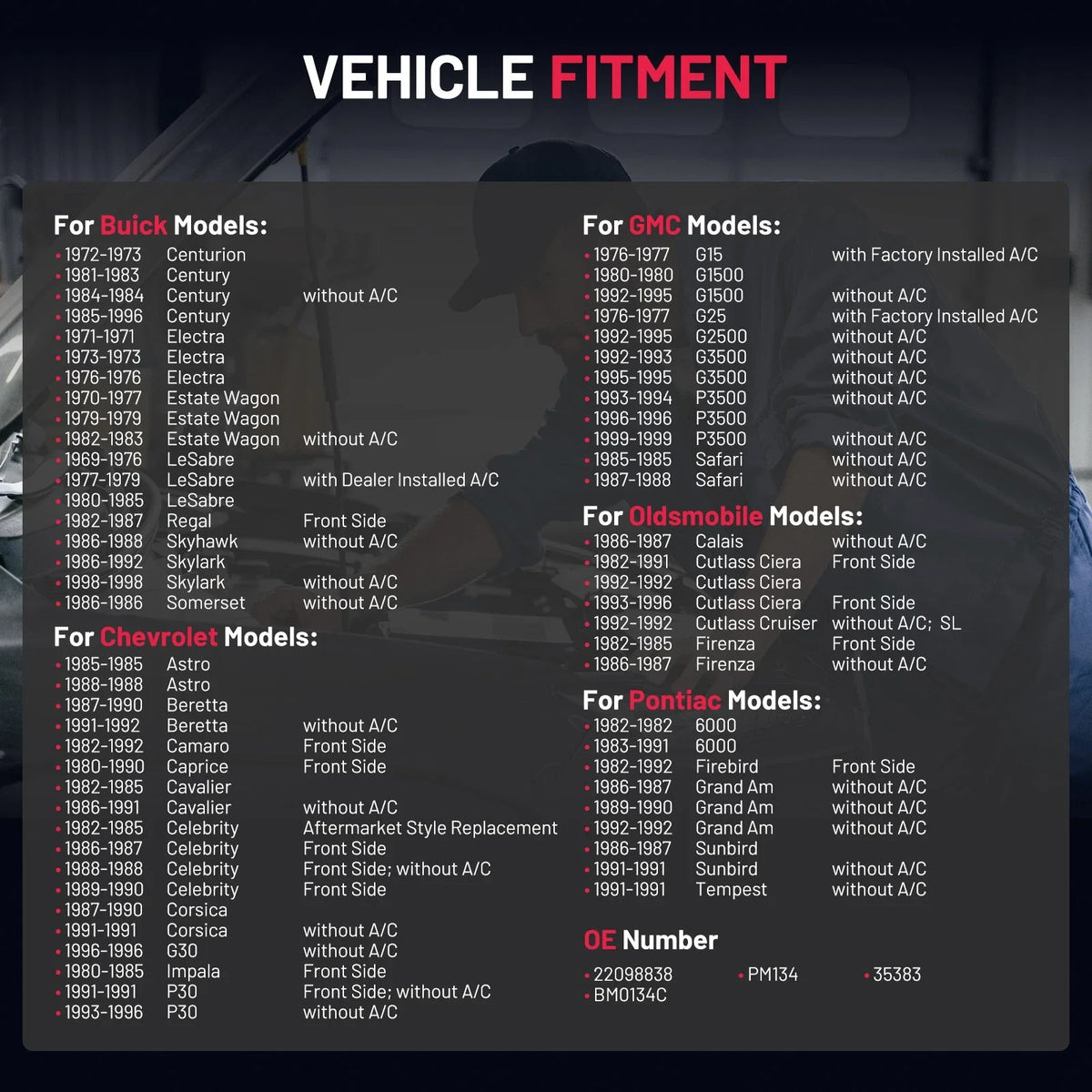 VEHICLE FITMENT

For Buick Models:
• 1972-1973 Centurion
• 1981-1983 Century
• 1984-1984 Century without A/C
• 1985-1996 Century
• 1971-1971 Electra
• 1973-1973 Electra
• 1976-1976 Electra
• 1970-1977 Estate Wagon
• 1979-1979 Estate Wagon
• 1982-1983 Estate Wagon without A/C
• 1969-1976 LeSabre
• 1977-1979 LeSabre with Dealer Installed A/C
• 1980-1985 LeSabre
• 1982-1987 Regal Front Side
• 1986-1988 Skyhawk without A/C
• 1986-1992 Skylark
• 1998-1998 Skylark without A/C
• 1986-1986 Somerset without A/C

For Chevrolet Models:
• 1985-1985 Astro
• 1988-1988 Astro
• 1987-1990 Beretta
• 1991-1992 Beretta without A/C
• 1982-1992 Camaro Front Side
• 1980-1990 Caprice Front Side
• 1982-1985 Cavalier
• 1986-1991 Cavalier without A/C
• 1982-1985 Celebrity Aftermarket Style Replacement
• 1986-1987 Celebrity Front Side
• 1988-1988 Celebrity Front Side; without A/C
• 1989-1990 Celebrity Front Side
• 1987-1990 Corsica
• 1991-1991 Corsica without A/C
• 1996-1996 G30 without A/C
• 1980-1985 Impala Front Side
• 1991-1991 P30 Front Side; without A/C
• 1993-1996 P30 without A/C

For GMC Models:
• 1976-1977 G15 with Factory Installed A/C
• 1980-1980 G1500
• 1992-1995 G1500 without A/C
• 1976-1977 G25 with Factory Installed A/C
• 1992-1995 G2500 without A/C
• 1992-1993 G3500 without A/C
• 1995-1995 G3500 without A/C
• 1993-1994 P3500 without A/C
• 1996-1996 P3500
• 1999-1999 P3500 without A/C
• 1985-1985 Safari without A/C
• 1987-1988 Safari without A/C

For Oldsmobile Models:
• 1986-1987 Calais without A/C
• 1982-1991 Cutlass Ciera Front Side
• 1992-1992 Cutlass Ciera
• 1993-1996 Cutlass Ciera Front Side
• 1992-1992 Cutlass Cruiser without A/C; SL
• 1982-1985 Firenza Front Side
• 1986-1987 Firenza without A/C

For Pontiac Models:
• 1982-1982 6000
• 1983-1991 6000
• 1982-1992 Firebird Front Side
• 1986-1987 Grand Am without A/C
• 1989-1990 Grand Am without A/C
• 1992-1992 Grand Am without A/C
• 1986-1987 Sunbird
• 1991-1991 Sunbird without A/C
• 1991-1991 Tempest without A/C

OE Number
• 22098838 • PM134 • 35383
• BM0134C